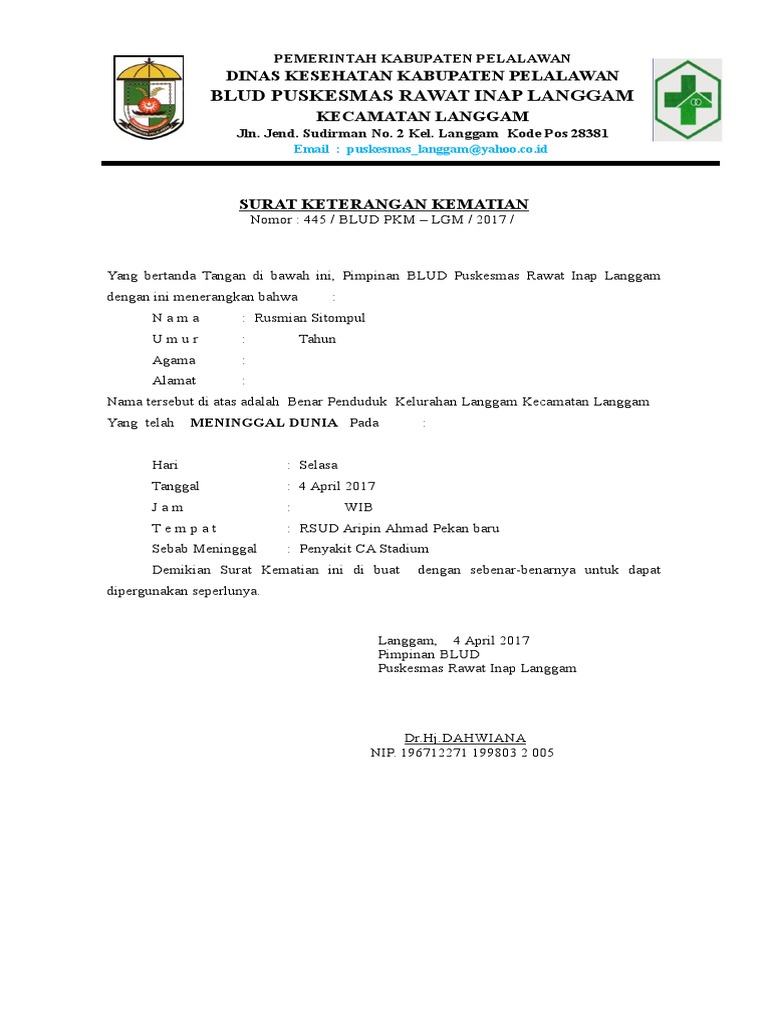 PEMERINTAH KABUPATEN PELALAWAN
DINAS KESEHATAN KABUPATEN PELALAWAN
BLUD PUSKESMAS RAWAT INAP LANGGAM
KECAMATAN LANGGAM
Jln. Jend. Sudirman No. 2 Kel. Langgam Kode Pos 28381
Email : puskesmas_langgam@yahoo.co.id

SURAT KETERANGAN KEMATIAN
Nomor : 445 / BLUD PKM – LGM / 2017 /

Yang bertanda Tangan di bawah ini, Pimpinan BLUD Puskesmas Rawat Inap Langgam dengan ini menerangkan bahwa :

N a m a : Rusmian Sitompul
U m u r : Tahun
Agama :
Alamat :

Nama tersebut di atas adalah Benar Penduduk Kelurahan Langgam Kecamatan Langgam Yang telah MENINGGAL DUNIA Pada :

Hari : Selasa
Tanggal : 4 April 2017
J a m : WIB
T e m p a t : RSUD Aripin Ahmad Pekan baru
Sebab Meninggal : Penyakit CA Stadium

Demikian Surat Kematian ini di buat dengan sebenar-benarnya untuk dapat dipergunakan seperlunya.

Langgam, 4 April 2017
Pimpinan BLUD
Puskesmas Rawat Inap Langgam

Dr.Hj.DAHWIANA
NIP. 196712271 199803 2 005